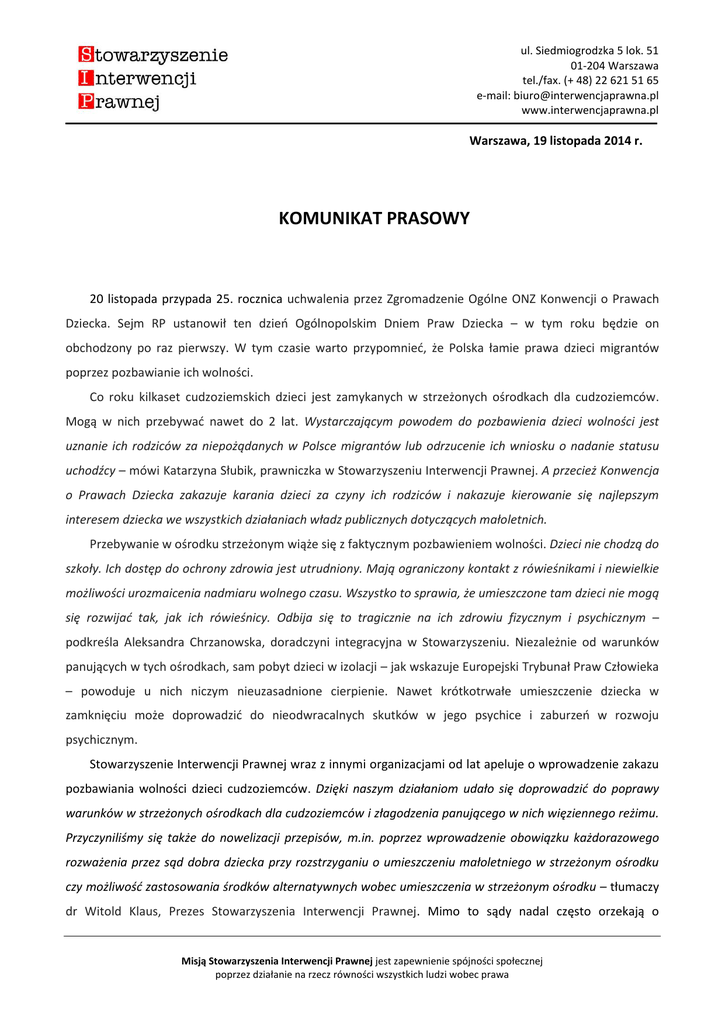 Stowarzyszenie
Interwencji
Prawnej

ul. Siedmiogrodzka 5 lok. 51
01-204 Warszawa
tel./fax. (+ 48) 22 621 51 65
e-mail: biuro@interwencjaprawna.pl
www.interwencjaprawna.pl

Warszawa, 19 listopada 2014 r.

KOMUNIKAT PRASOWY

20 listopada przypada 25. rocznica uchwalenia przez Zgromadzenie Ogólne ONZ Konwencji o Prawach Dziecka. Sejm RP ustanowił ten dzień Ogólnopolskim Dniem Praw Dziecka – w tym roku będzie on obchodzony po raz pierwszy. W tym czasie warto przypomnieć, że Polska łamie prawa dzieci migrantów poprzez pozbawianie ich wolności.

Co roku kilkaset cudzoziemskich dzieci jest zamykanych w strzeżonych ośrodkach dla cudzoziemców. Mogą w nich przebywać nawet do 2 lat. Wystarczającym powodem do pozbawienia dzieci wolności jest uznanie ich rodziców za niepożądanych w Polsce migrantów lub odrzucenie ich wniosku o nadanie statusu uchodźcy – mówi Katarzyna Słubik, prawniczka w Stowarzyszeniu Interwencji Prawnej. A przecież Konwencja o Prawach Dziecka zakazuje karania dzieci za czyny ich rodziców i nakazuje kierowanie się najlepszym interesem dziecka we wszystkich działaniach władz publicznych dotyczących małoletnich.

Przebywanie w ośrodku strzeżonym wiąże się z faktycznym pozbawieniem wolności. Dzieci nie chodzą do szkoły. Ich dostęp do ochrony zdrowia jest utrudniony. Mają ograniczony kontakt z rówieśnikami i niewielkie możliwości urozmaicenia nadmiaru wolnego czasu. Wszystko to sprawia, że umieszczone tam dzieci nie mogą się rozwijać tak, jak ich rówieśnicy. Odbija się to tragicznie na ich zdrowiu fizycznym i psychicznym – podkreśla Aleksandra Chrzanowska, doradczyni integracyjna w Stowarzyszeniu. Niezależnie od warunków panujących w tych ośrodkach, sam pobyt dzieci w izolacji – jak wskazuje Europejski Trybunał Praw Człowieka – powoduje u nich niczym nieuzasadnione cierpienie. Nawet krótkotrwałe umieszczenie dziecka w zamknięciu może doprowadzić do nieodwracalnych skutków w jego psychice i zaburzeń w rozwoju psychicznym.

Stowarzyszenie Interwencji Prawnej wraz z innymi organizacjami od lat apeluje o wprowadzenie zakazu pozbawiania wolności dzieci cudzoziemców. Dzięki naszym działaniom udało się doprowadzić do poprawy warunków w strzeżonych ośrodkach dla cudzoziemców i złagodzenia panującego w nich więziennego reżimu. Przyczyniliśmy się także do nowelizacji przepisów, m.in. poprzez wprowadzenie obowiązku każdorazowego rozważenia przez sąd dobra dziecka przy rozstrzyganiu o umieszczeniu małoletniego w strzeżonym ośrodku czy możliwość zastosowania środków alternatywnych wobec umieszczenia w strzeżonym ośrodku – tłumaczy dr Witold Klaus, Prezes Stowarzyszenia Interwencji Prawnej. Mimo to sądy nadal często orzekają o

Misją Stowarzyszenia Interwencji Prawnej jest zapewnienie spójności społecznej poprzez działanie na rzecz równości wszystkich ludzi wobec prawa